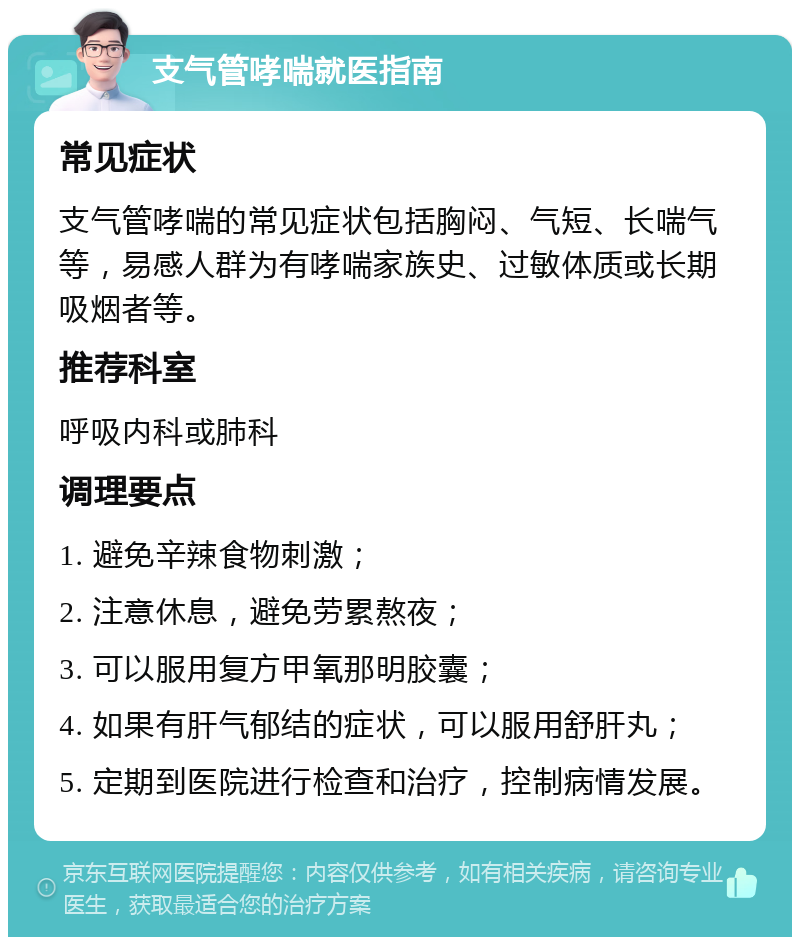 支气管哮喘就医指南

常见症状

支气管哮喘的常见症状包括胸闷、气短、长喘气等，易感人群为有哮喘家族史、过敏体质或长期吸烟者等。

推荐科室

呼吸内科或肺科

调理要点

1. 避免辛辣食物刺激；

2. 注意休息，避免劳累熬夜；

3. 可以服用复方甲氧那明胶囊；

4. 如果有肝气郁结的症状，可以服用舒肝丸；

5. 定期到医院进行检查和治疗，控制病情发展。

京东互联网医院提醒您：内容仅供参考，如有相关疾病，请咨询专业医生，获取最适合您的治疗方案